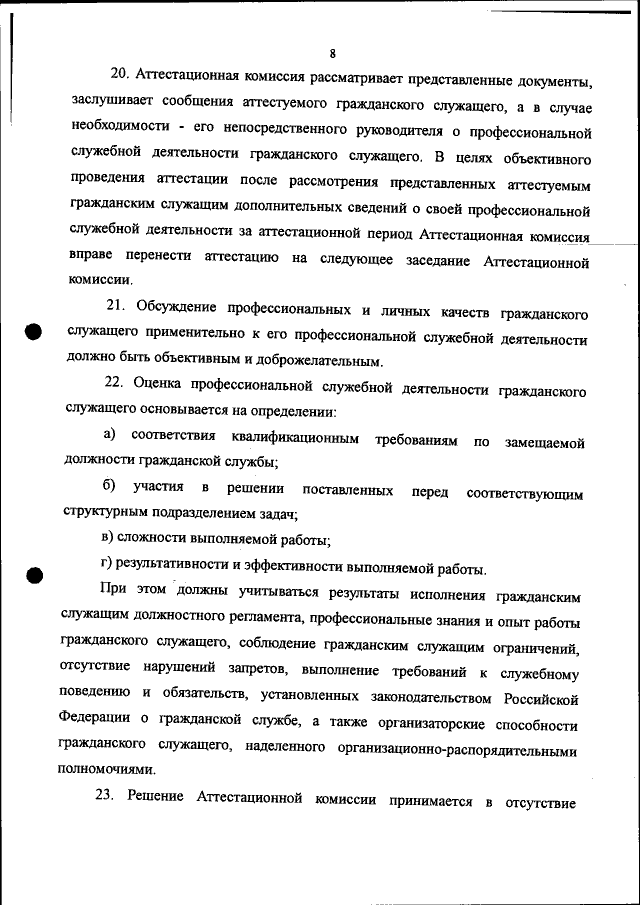 8

20. Аттестационная комиссия рассматривает представленные документы, заслушивает сообщения аттестуемого гражданского служащего, а в случае необходимости - его непосредственного руководителя о профессиональной служебной деятельности гражданского служащего. В целях объективного проведения аттестации после рассмотрения представленных аттестуемым гражданским служащим дополнительных сведений о своей профессиональной служебной деятельности за аттестационной период Аттестационная комиссия вправе перенести аттестацию на следующее заседание Аттестационной комиссии.

21. Обсуждение профессиональных и личных качеств гражданского служащего применительно к его профессиональной служебной деятельности должно быть объективным и доброжелательным.

22. Оценка профессиональной служебной деятельности гражданского служащего основывается на определении:

а) соответствия квалификационным требованиям по замещаемой должности гражданской службы;

б) участия в решении поставленных перед соответствующим структурным подразделением задач;

в) сложности выполняемой работы;

г) результативности и эффективности выполняемой работы.

При этом должны учитываться результаты исполнения гражданским служащим должностного регламента, профессиональные знания и опыт работы гражданского служащего, соблюдение гражданским служащим ограничений, отсутствие нарушений запретов, выполнение требований к служебному поведению и обязательств, установленных законодательством Российской Федерации о гражданской службе, а также организаторские способности гражданского служащего, наделенного организационно-распорядительными полномочиями.

23. Решение Аттестационной комиссии принимается в отсутствие